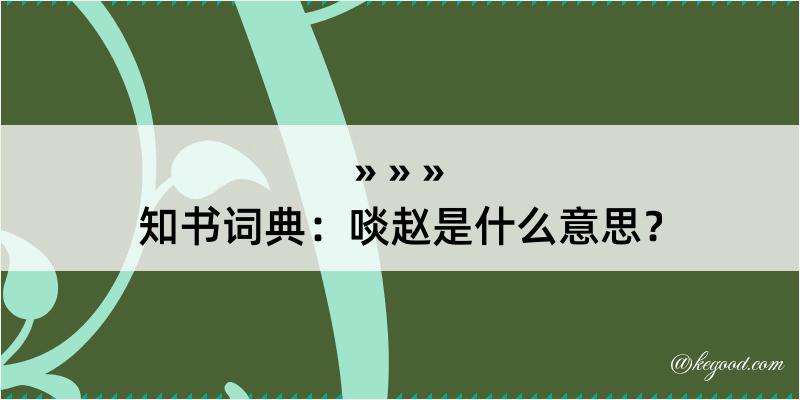 » » »
知书词典：啖赵是什么意思？

@kegood.com